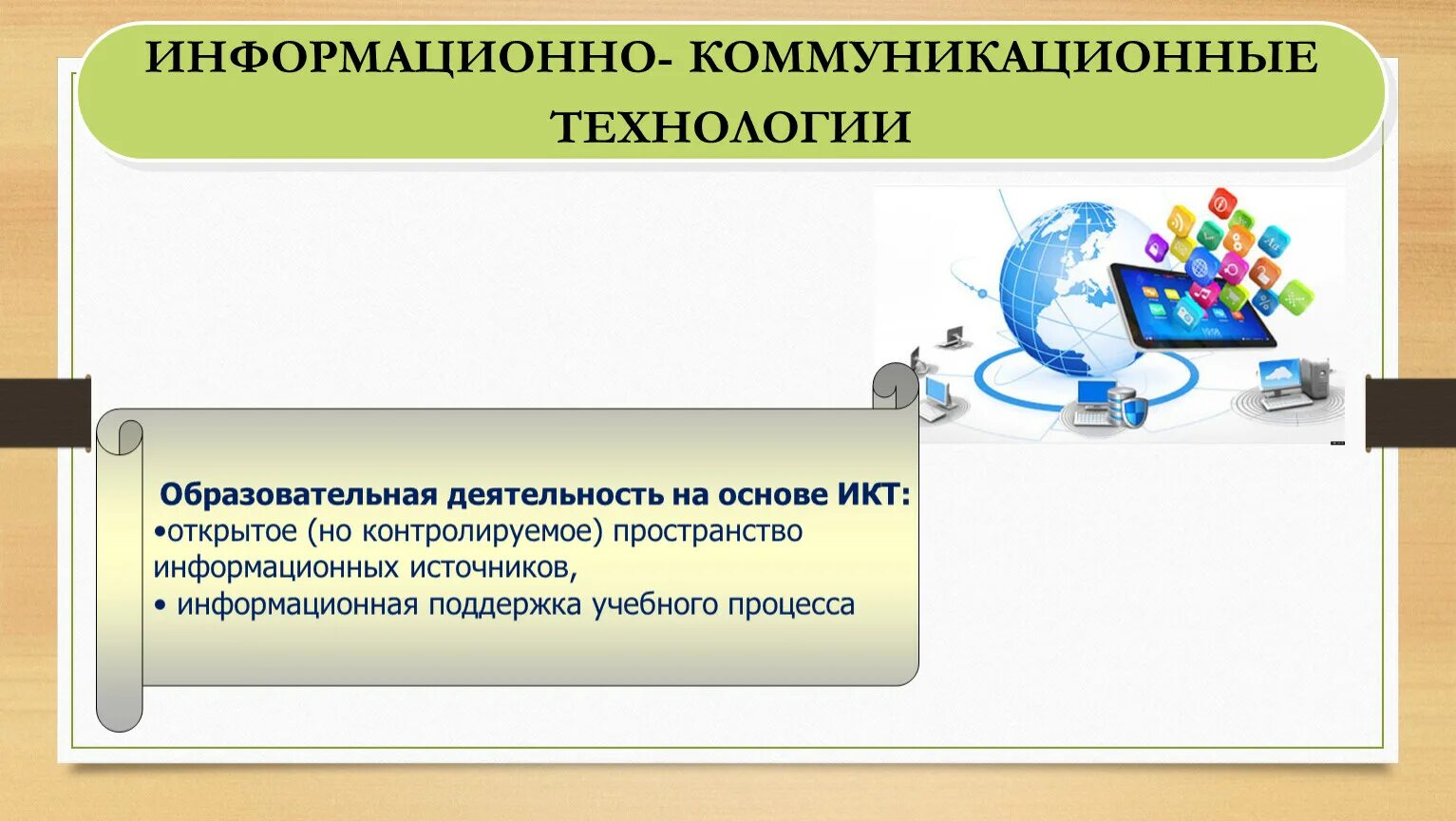 ИНФОРМАЦИОННО- КОММУНИКАЦИОННЫЕ ТЕХНОЛОГИИ

Образовательная деятельность на основе ИКТ:
•открытое (но контролируемое) пространство информационных источников,
• информационная поддержка учебного процесса